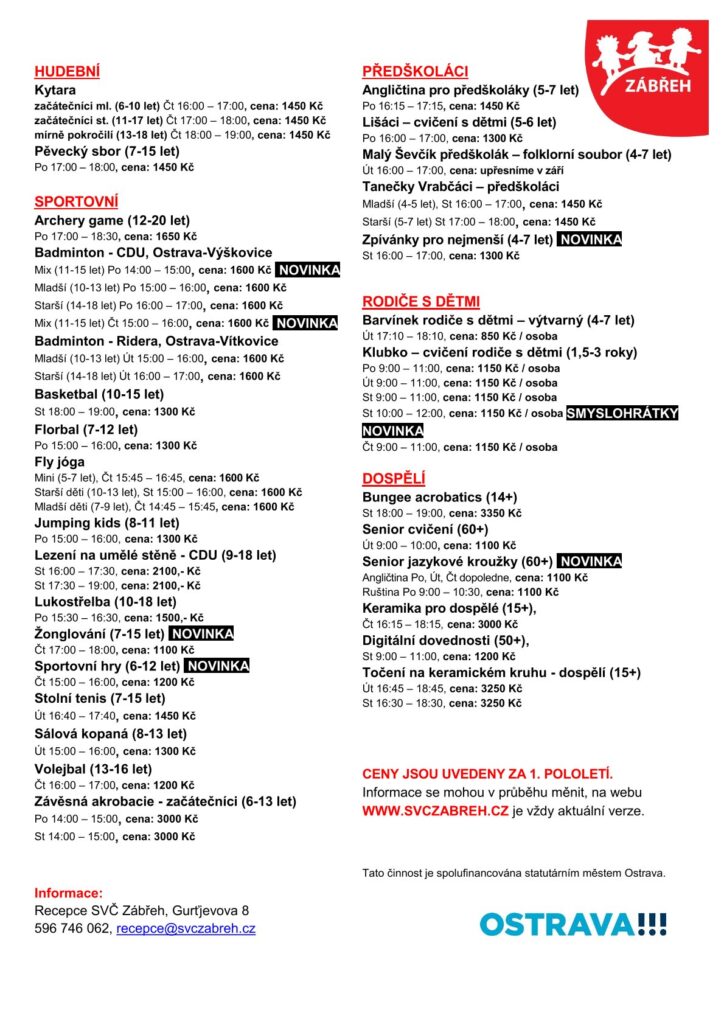 HUDEBNÍ
Kytara
začátečníci ml. (6-10 let) Čt 16:00 – 17:00, cena: 1450 Kč
začátečníci st. (11-17 let) Čt 17:00 – 18:00, cena: 1450 Kč
mírně pokročilí (13-18 let) Čt 18:00 – 19:00, cena: 1450 Kč
Pěvecký sbor (7-15 let)
Po 17:00 – 18:00, cena: 1450 Kč

SPORTOVNÍ
Archery game (12-20 let)
Po 17:00 – 18:30, cena: 1650 Kč
Badminton - CDU, Ostrava-Výškovice
Mix (11-15 let) Po 14:00 – 15:00, cena: 1600 Kč NOVINKA
Mladší (10-13 let) Po 15:00 – 16:00, cena: 1600 Kč
Starší (14-18 let) Po 16:00 – 17:00, cena: 1600 Kč
Mix (11-15 let) Čt 15:00 – 16:00, cena: 1600 Kč NOVINKA
Badminton - Ridera, Ostrava-Vítkovice
Mladší (10-13 let) Út 15:00 – 16:00, cena: 1600 Kč
Starší (14-18 let) Út 16:00 – 17:00, cena: 1600 Kč
Basketbal (10-15 let)
St 18:00 – 19:00, cena: 1300 Kč
Florbal (7-12 let)
Po 15:00 – 16:00, cena: 1300 Kč
Fly jóga
Mini (5-7 let), Čt 15:45 – 16:45, cena: 1600 Kč
Starší děti (10-13 let), St 15:00 – 16:00, cena: 1600 Kč
Mladší děti (7-9 let), Čt 14:45 – 15:45, cena: 1600 Kč
Jumping kids (8-11 let)
Po 15:00 – 16:00, cena: 1300 Kč
Lezení na umělé stěně - CDU (9-18 let)
St 16:00 – 17:30, cena: 2100,- Kč
St 17:30 – 19:00, cena: 2100,- Kč
Lukostřelba (10-18 let)
Po 15:30 – 16:30, cena: 1500,- Kč
Žonglování (7-15 let) NOVINKA
Čt 17:00 – 18:00, cena: 1100 Kč
Sportovní hry (6-12 let) NOVINKA
Čt 15:00 – 16:00, cena: 1200 Kč
Stolní tenis (7-15 let)
Út 16:40 – 17:40, cena: 1450 Kč
Sálová kopaná (8-13 let)
Út 15:00 – 16:00, cena: 1300 Kč
Volejbal (13-16 let)
Čt 16:00 – 17:00, cena: 1200 Kč
Závěsná akrobacie - začátečníci (6-13 let)
Po 14:00 – 15:00, cena: 3000 Kč
St 14:00 – 15:00, cena: 3000 Kč

Informace:
Recepce SVČ Zábřeh, Gurťjevova 8
596 746 062, recepce@svczabreh.cz

ZÁBŘEH

PŘEDŠKOLÁCI
Angličtina pro předškoláky (5-7 let)
Po 16:15 – 17:15, cena: 1450 Kč
Lišáci – cvičení s dětmi (5-6 let)
Po 16:00 – 17:00, cena: 1300 Kč
Malý Ševčík předškolák – folklorní soubor (4-7 let)
Út 16:00 – 17:00, cena: upřesníme v září
Tanečky Vrabčáci – předškoláci
Mladší (4-5 let), St 16:00 – 17:00, cena: 1450 Kč
Starší (5-7 let) St 17:00 – 18:00, cena: 1450 Kč
Zpívánky pro nejmenší (4-7 let) NOVINKA
St 16:00 – 17:00, cena: 1300 Kč

RODIČE S DĚTMI
Barvínek rodiče s dětmi – výtvarný (4-7 let)
Út 17:10 – 18:10, cena: 850 Kč / osoba
Klubko – cvičení rodiče s dětmi (1,5-3 roky)
Po 9:00 – 11:00, cena: 1150 Kč / osoba
Út 9:00 – 11:00, cena: 1150 Kč / osoba
St 9:00 – 11:00, cena: 1150 Kč / osoba
St 10:00 – 12:00, cena: 1150 Kč / osoba SMYSLOHRÁTKY NOVINKA
Čt 9:00 – 11:00, cena: 1150 Kč / osoba

DOSPĚLÍ
Bungee acrobatics (14+)
St 18:00 – 19:00, cena: 3350 Kč
Senior cvičení (60+)
Út 9:00 – 10:00, cena: 1100 Kč
Senior jazykové kroužky (60+) NOVINKA
Angličtina Po, Út, Čt dopoledne, cena: 1100 Kč
Ruština Po 9:00 – 10:30, cena: 1100 Kč
Keramika pro dospělé (15+),
Čt 16:15 – 18:15, cena: 3000 Kč
Digitální dovednosti (50+),
St 9:00 – 11:00, cena: 1200 Kč
Točení na keramickém kruhu - dospělí (15+)
Út 16:45 – 18:45, cena: 3250 Kč
St 16:30 – 18:30, cena: 3250 Kč

CENY JSOU UVEDENY ZA 1. POLOLETÍ.
Informace se mohou v průběhu měnit, na webu WWW.SVCZABREH.CZ je vždy aktuální verze.

Tato činnost je spolufinancována statutárním městem Ostrava.

OSTRAVA!!!